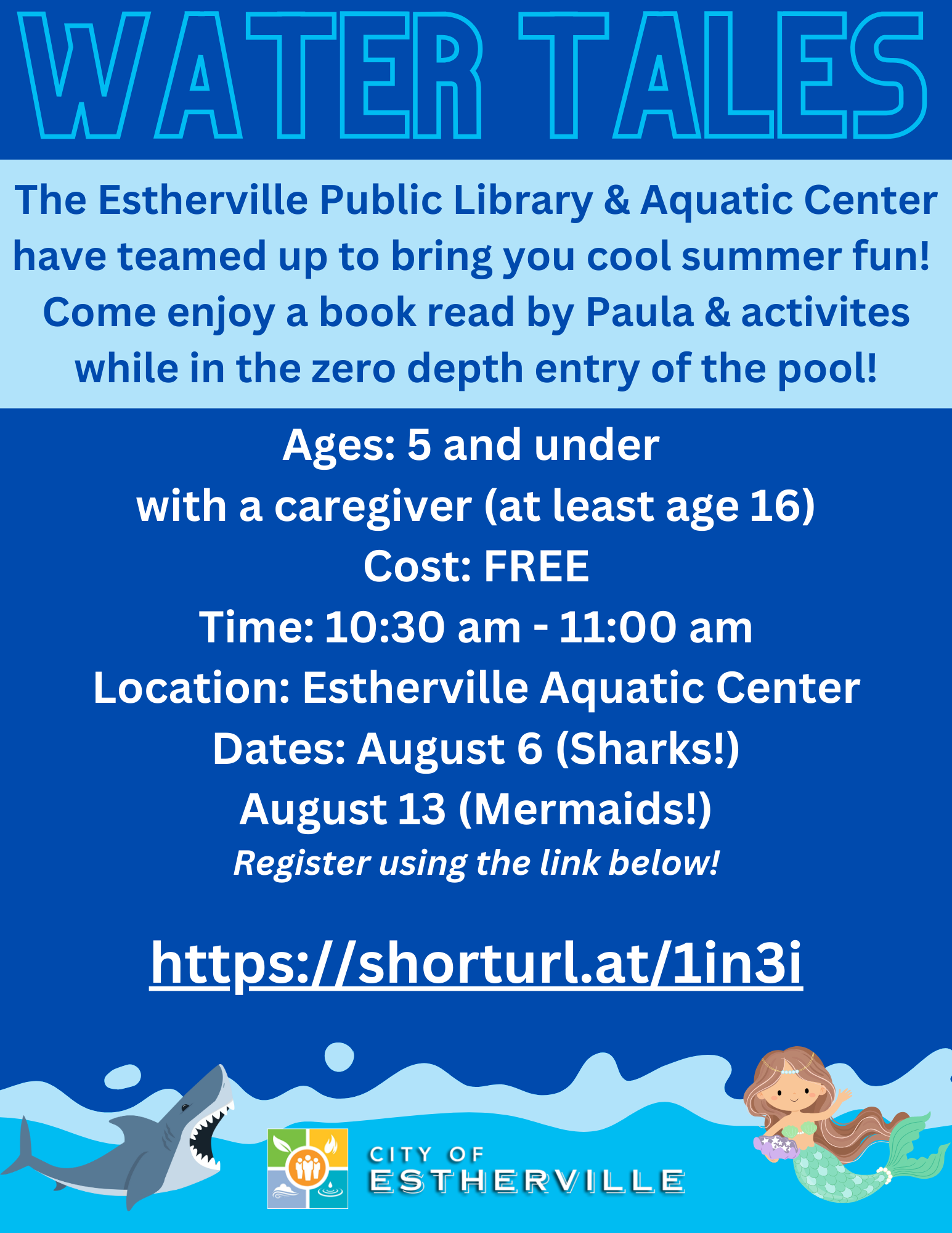 WATER TALES

The Estherville Public Library & Aquatic Center have teamed up to bring you cool summer fun! Come enjoy a book read by Paula & activites while in the zero depth entry of the pool!

Ages: 5 and under
with a caregiver (at least age 16)
Cost: FREE
Time: 10:30 am - 11:00 am
Location: Estherville Aquatic Center
Dates: August 6 (Sharks!)
August 13 (Mermaids!)
Register using the link below!

https://shorturl.at/1in3i

CITY OF
ESTHERVILLE